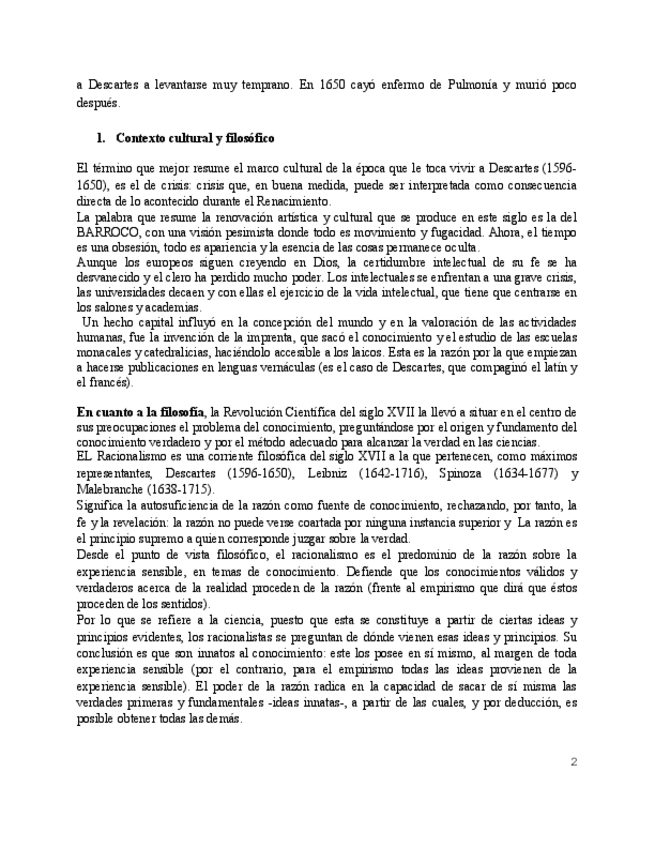 a Descartes a levantarse muy temprano. En 1650 cayó enfermo de Pulmonía y murió poco después.

1. Contexto cultural y filosófico

El término que mejor resume el marco cultural de la época que le toca vivir a Descartes (1596-1650), es el de crisis: crisis que, en buena medida, puede ser interpretada como consecuencia directa de lo acontecido durante el Renacimiento.
La palabra que resume la renovación artística y cultural que se produce en este siglo es la del BARROCO, con una visión pesimista donde todo es movimiento y fugacidad. Ahora, el tiempo es una obsesión, todo es apariencia y la esencia de las cosas permanece oculta.
Aunque los europeos siguen creyendo en Dios, la certidumbre intelectual de su fe se ha desvanecido y el clero ha perdido mucho poder. Los intelectuales se enfrentan a una grave crisis, las universidades decaen y con ellas el ejercicio de la vida intelectual, que tiene que centrarse en los salones y academias.
Un hecho capital influyó en la concepción del mundo y en la valoración de las actividades humanas, fue la invención de la imprenta, que sacó el conocimiento y el estudio de las escuelas monacales y catedralicias, haciéndolo accesible a los laicos. Esta es la razón por la que empiezan a hacerse publicaciones en lenguas vernáculas (es el caso de Descartes, que compaginó el latín y el francés).

En cuanto a la filosofía, la Revolución Científica del siglo XVII la llevó a situar en el centro de sus preocupaciones el problema del conocimiento, preguntándose por el origen y fundamento del conocimiento verdadero y por el método adecuado para alcanzar la verdad en las ciencias.
EL Racionalismo es una corriente filosófica del siglo XVII a la que pertenecen, como máximos representantes, Descartes (1596-1650), Leibniz (1642-1716), Spinoza (1634-1677) y Malebranche (1638-1715).
Significa la autosuficiencia de la razón como fuente de conocimiento, rechazando, por tanto, la fe y la revelación: la razón no puede verse coartada por ninguna instancia superior y La razón es el principio supremo a quien corresponde juzgar sobre la verdad.
Desde el punto de vista filosófico, el racionalismo es el predominio de la razón sobre la experiencia sensible, en temas de conocimiento. Defiende que los conocimientos válidos y verdaderos acerca de la realidad proceden de la razón (frente al empirismo que dirá que éstos proceden de los sentidos).
Por lo que se refiere a la ciencia, puesto que esta se constituye a partir de ciertas ideas y principios evidentes, los racionalistas se preguntan de dónde vienen esas ideas y principios. Su conclusión es que son innatos al conocimiento: este los posee en sí mismo, al margen de toda experiencia sensible (por el contrario, para el empirismo todas las ideas provienen de la experiencia sensible). El poder de la razón radica en la capacidad de sacar de sí misma las verdades primeras y fundamentales -ideas innatas-, a partir de las cuales, y por deducción, es posible obtener todas las demás.

2